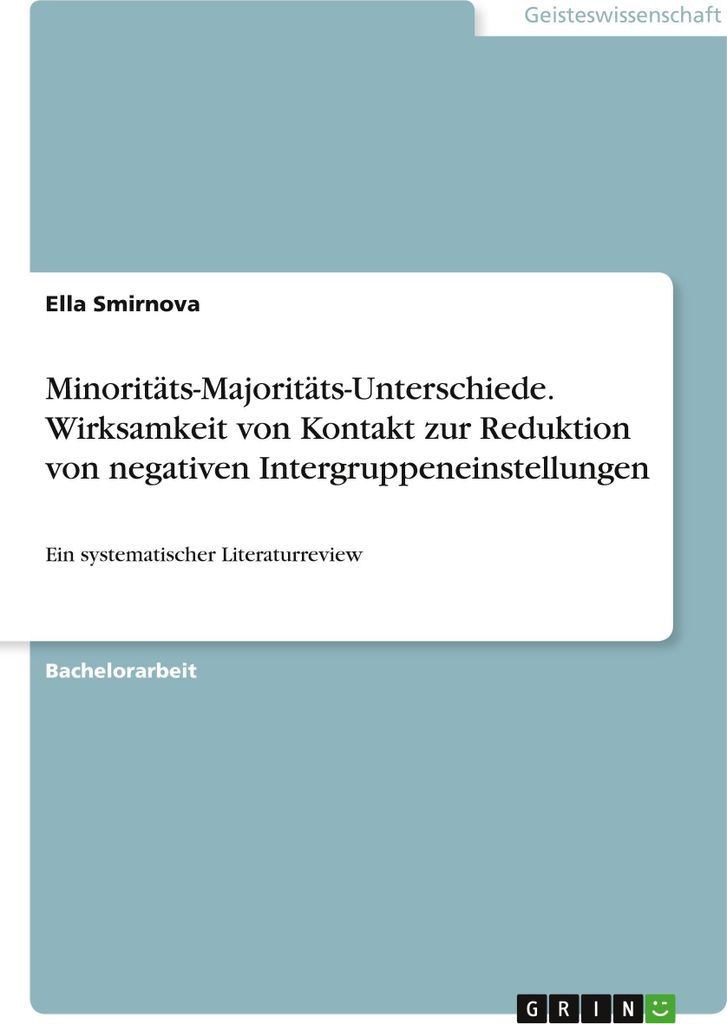 Geisteswissenschaft

Ella Smirnova

Minoritäts-Majoritäts-Unterschiede. Wirksamkeit von Kontakt zur Reduktion von negativen Intergruppeneinstellungen

Ein systematischer Literaturreview

Bachelorarbeit

GRIN